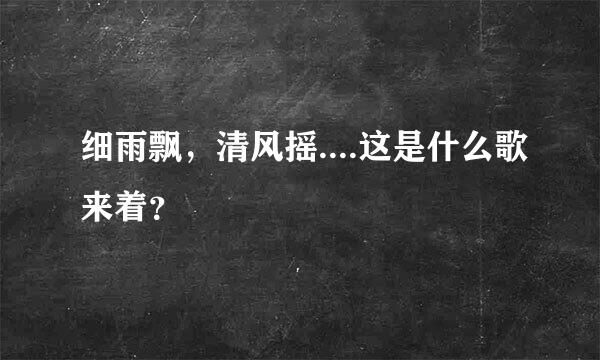 细雨飘，清风摇....这是什么歌来着？